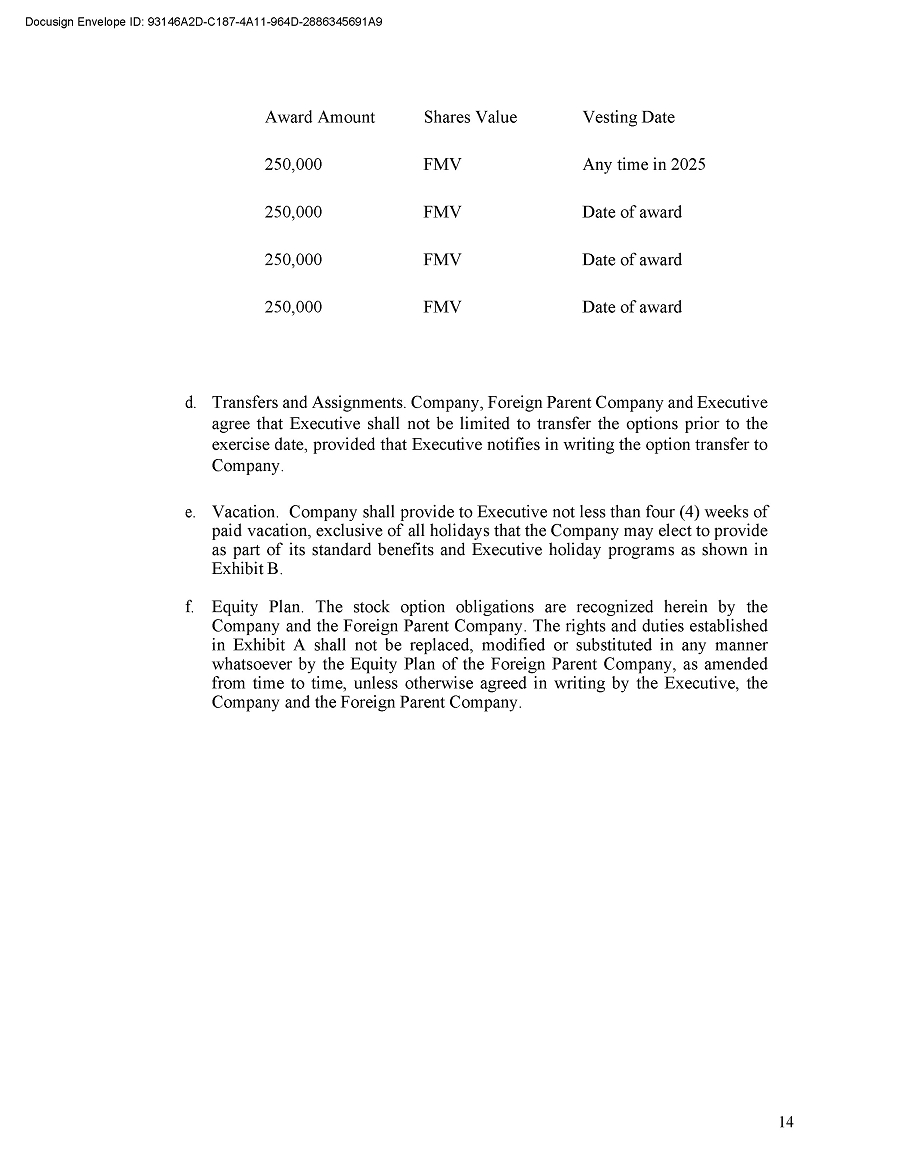 Docusign Envelope ID: 93146A2D-C187-4A11-964D-2886345691A9

| Award Amount | Shares Value | Vesting Date |
|---|---|---|
| 250,000 | FMV | Any time in 2025 |
| 250,000 | FMV | Date of award |
| 250,000 | FMV | Date of award |
| 250,000 | FMV | Date of award |

d. Transfers and Assignments. Company, Foreign Parent Company and Executive agree that Executive shall not be limited to transfer the options prior to the exercise date, provided that Executive notifies in writing the option transfer to Company.

e. Vacation. Company shall provide to Executive not less than four (4) weeks of paid vacation, exclusive of all holidays that the Company may elect to provide as part of its standard benefits and Executive holiday programs as shown in Exhibit B.

f. Equity Plan. The stock option obligations are recognized herein by the Company and the Foreign Parent Company. The rights and duties established in Exhibit A shall not be replaced, modified or substituted in any manner whatsoever by the Equity Plan of the Foreign Parent Company, as amended from time to time, unless otherwise agreed in writing by the Executive, the Company and the Foreign Parent Company.

14